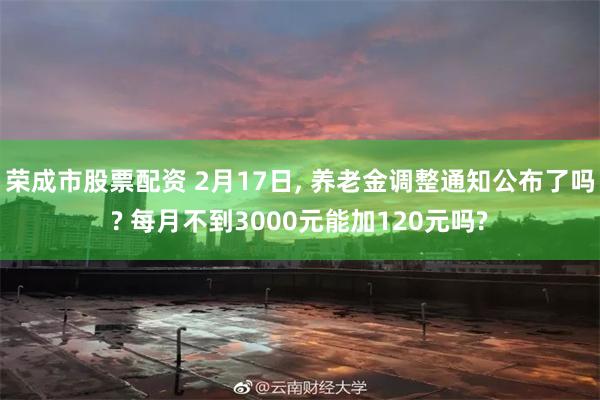 荣成市股票配资 2月17日, 养老金调整通知公布了吗? 每月不到3000元能加120元吗?

@云南财经大学